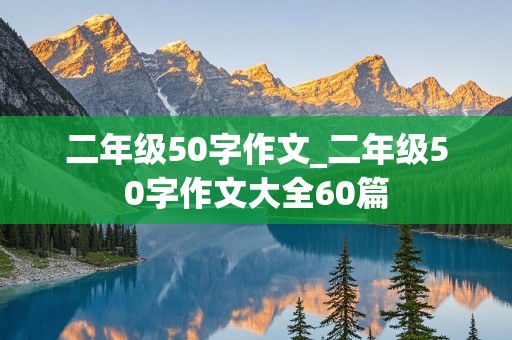 二年级50字作文_二年级50字作文大全60篇